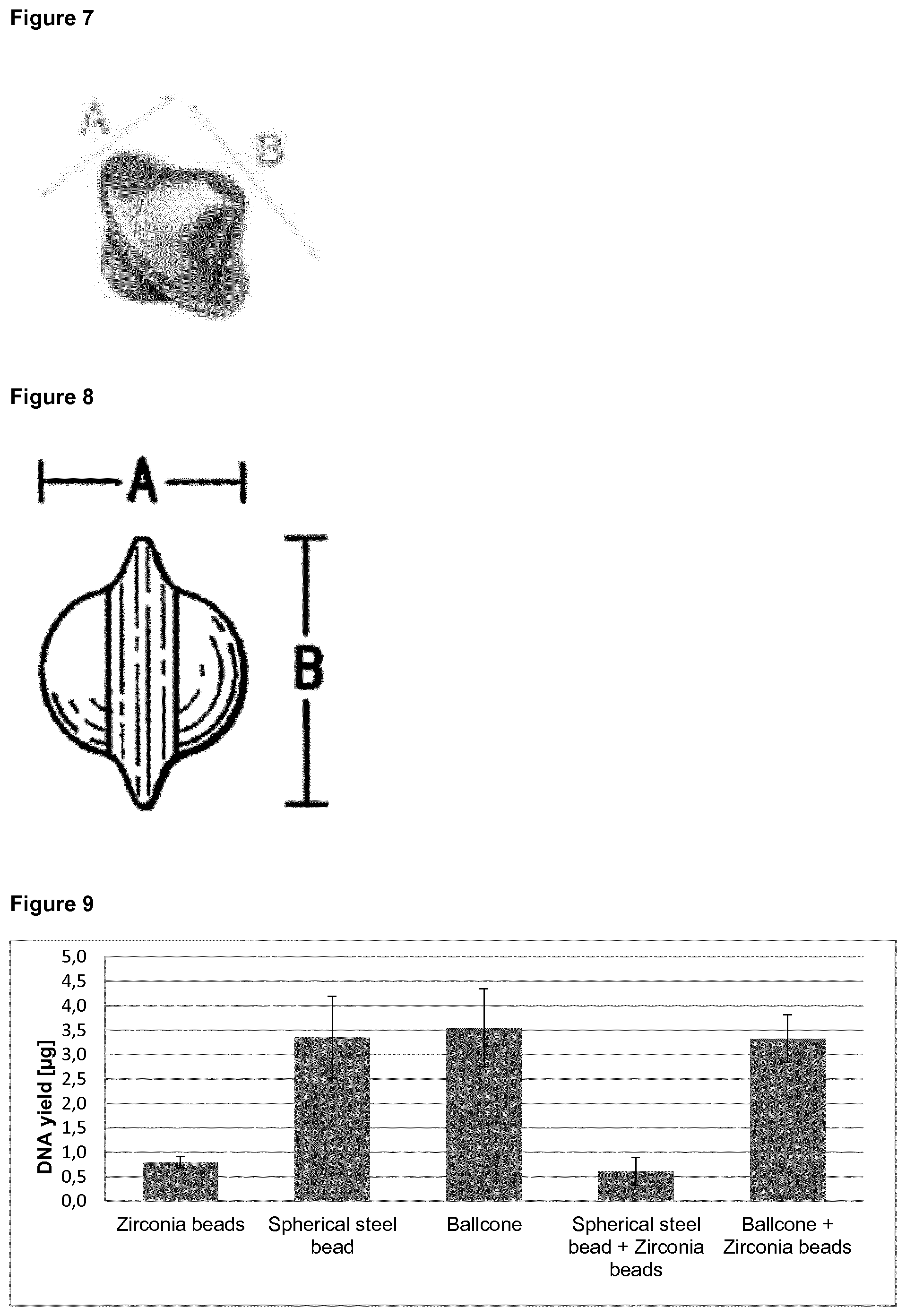 Figure 7

A

B

Figure 8

A

B

Figure 9

DNA yield [µg]

5,0
4,5
4,0
3,5
3,0
2,5
2,0
1,5
1,0
0,5
0,0

Zirconia beads

Spherical steel bead

Ballcone

Spherical steel bead + Zirconia beads

Ballcone + Zirconia beads